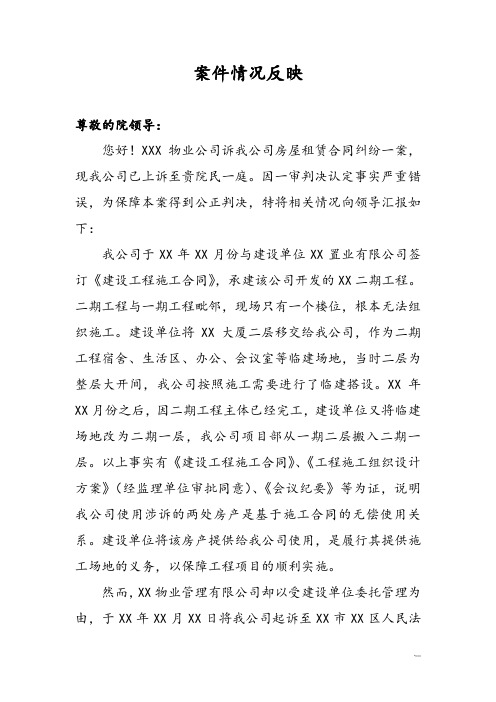 案件情况反映

尊敬的院领导：

您好！XXX 物业公司诉我公司房屋租赁合同纠纷一案，现我公司已上诉至贵院民一庭。因一审判决认定事实严重错误，为保障本案得到公正判决，特将相关情况向领导汇报如下：

我公司于 XX 年 XX 月份与建设单位 XX 置业有限公司签订《建设工程施工合同》，承建该公司开发的 XX 二期工程。二期工程与一期工程毗邻，现场只有一个楼位，根本无法组织施工。建设单位将 XX 大厦二层移交给我公司，作为二期工程宿舍、生活区、办公、会议室等临建场地，当时二层为整层大开间，我公司按照施工需要进行了临建搭设。XX 年 XX 月份之后，因二期工程主体已经完工，建设单位又将临建场地改为二期一层，我公司项目部从一期二层搬入二期一层。以上事实有《建设工程施工合同》、《工程施工组织设计方案》（经监理单位审批同意）、《会议纪要》等为证，说明我公司使用涉诉的两处房产是基于施工合同的无偿使用关系。建设单位将该房产提供给我公司使用，是履行其提供施工场地的义务，以保障工程项目的顺利实施。

然而，XX 物业管理有限公司却以受建设单位委托管理为由，于 XX 年 XX 月 XX 日将我公司起诉至 XX 市 XX 区人民法